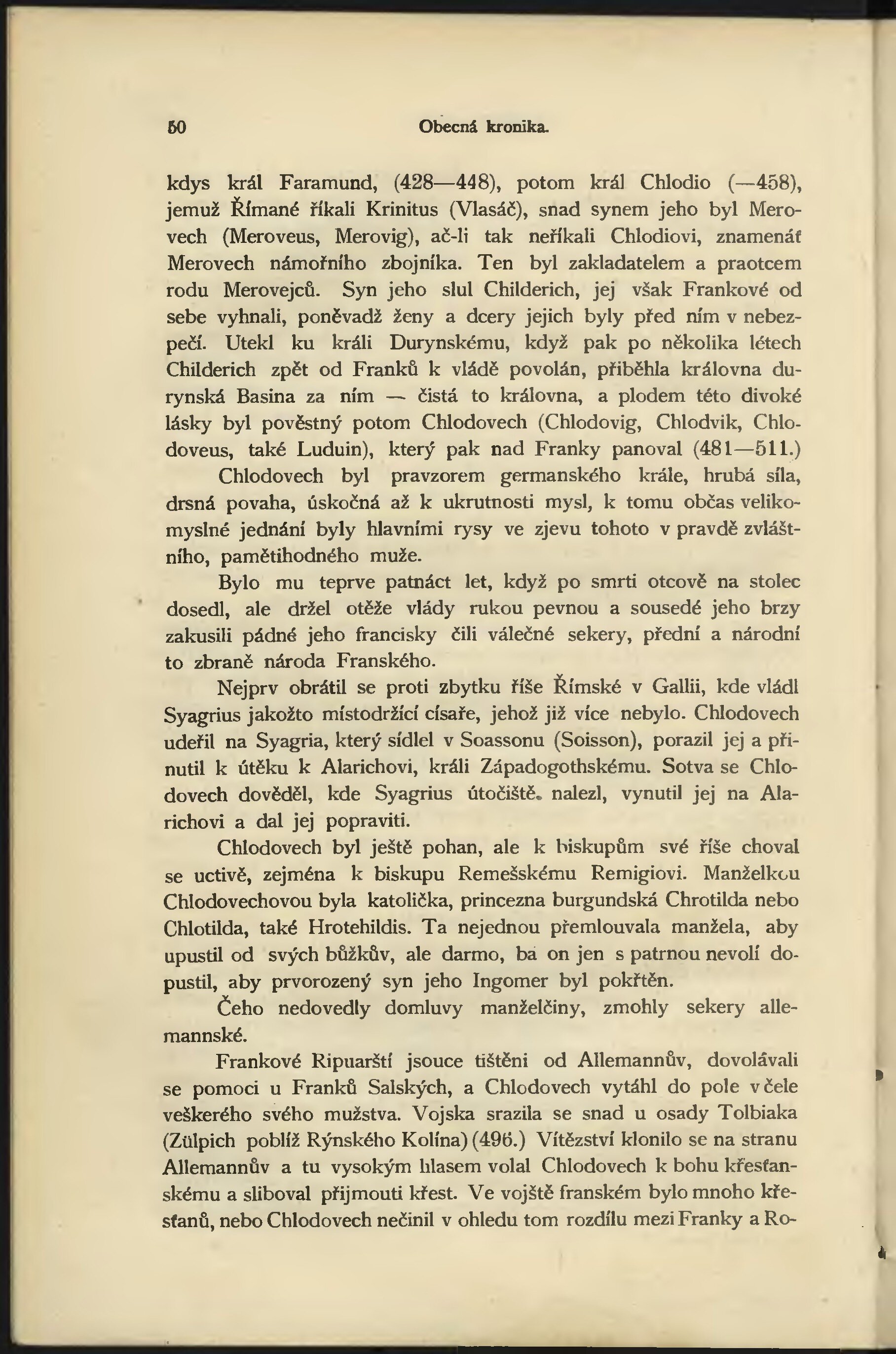 50 Obecná kronika.

kdys král Faramund, (428—448), potom král Chlodio (—458), jemuž Římané říkali Krinitus (Vlasáč), snad synem jeho byl Merovech (Meroveus, Merovig), ač-li tak neříkali Chlodiovi, znamenáť Merovech námořního zbojníka. Ten byl zakladatelem a praotcem rodu Merovejců. Syn jeho slul Childerich, jej však Frankové od sebe vyhnali, poněvadž ženy a dcery jejich byly před ním v nebezpečí. Utekl ku králi Durynskému, když pak po několika létech Childerich zpět od Franků k vládě povolán, přiběhla královna durynská Basina za ním — čistá to královna, a plodem této divoké lásky byl pověstný potom Chlodovech (Chlodovig, Chlodvik, Chlodoveus, také Luduin), který pak nad Franky panoval (481—511.)

Chlodovech byl pravzorem germanského krále, hrubá síla, drsná povaha, úskočná až k ukrutnosti mysl, k tomu občas velikomyslné jednání byly hlavními rysy ve zjevu tohoto v pravdě zvláštního, pamětihodného muže.

Bylo mu teprve patnáct let, když po smrti otcově na stolec dosedl, ale držel otěže vlády rukou pevnou a sousedé jeho brzy zakusili pádné jeho francisky čili válečné sekery, přední a národní to zbraně národa Franského.

Nejprv obrátil se proti zbytku říše Římské v Gallii, kde vládl Syagrius jakožto místodržící císaře, jehož již více nebylo. Chlodovech udeřil na Syagria, který sídlel v Soassonu (Soisson), porazil jej a přinutil k útěku k Alarichovi, králi Západogothskému. Sotva se Chlodovech dověděl, kde Syagrius útočiště nalezl, vynutil jej na Alarichovi a dal jej popraviti.

Chlodovech byl ještě pohan, ale k biskupům své říše choval se uctivě, zejména k biskupu Remešskému Remigiovi. Manželkou Chlodovechovou byla katolička, princezna burgundská Chrotilda nebo Chlotilda, také Hrotehildis. Ta nejednou přemlouvala manžela, aby upustil od svých bůžkův, ale darmo, ba on jen s patrnou nevolí dopustil, aby prvorozený syn jeho Ingomer byl pokřtěn.

Čeho nedovedly domluvy manželčiny, zmohly sekery allemannské.

Frankové Ripuarští jsouce tištěni od Allemannův, dovolávali se pomoci u Franků Salských, a Chlodovech vytáhl do pole v čele veškerého svého mužstva. Vojska srazila se snad u osady Tolbiaka (Zülpich poblíž Rýnského Kolína) (496.) Vítězství klonilo se na stranu Allemannův a tu vysokým hlasem volal Chlodovech k bohu křesťanskému a sliboval přijmouti křest. Ve vojště franském bylo mnoho křesťanů, nebo Chlodovech nečinil v ohledu tom rozdílu mezi Franky a Ro-